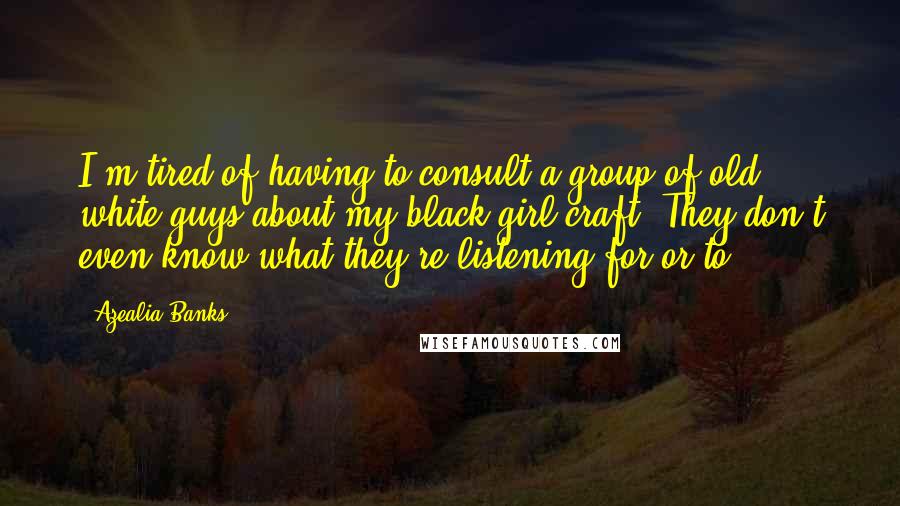 I'm tired of having to consult a group of old white guys about my black girl craft. They don't even know what they're listening for or to.

Azealia Banks

WISEFAMOUSQUOTES.COM